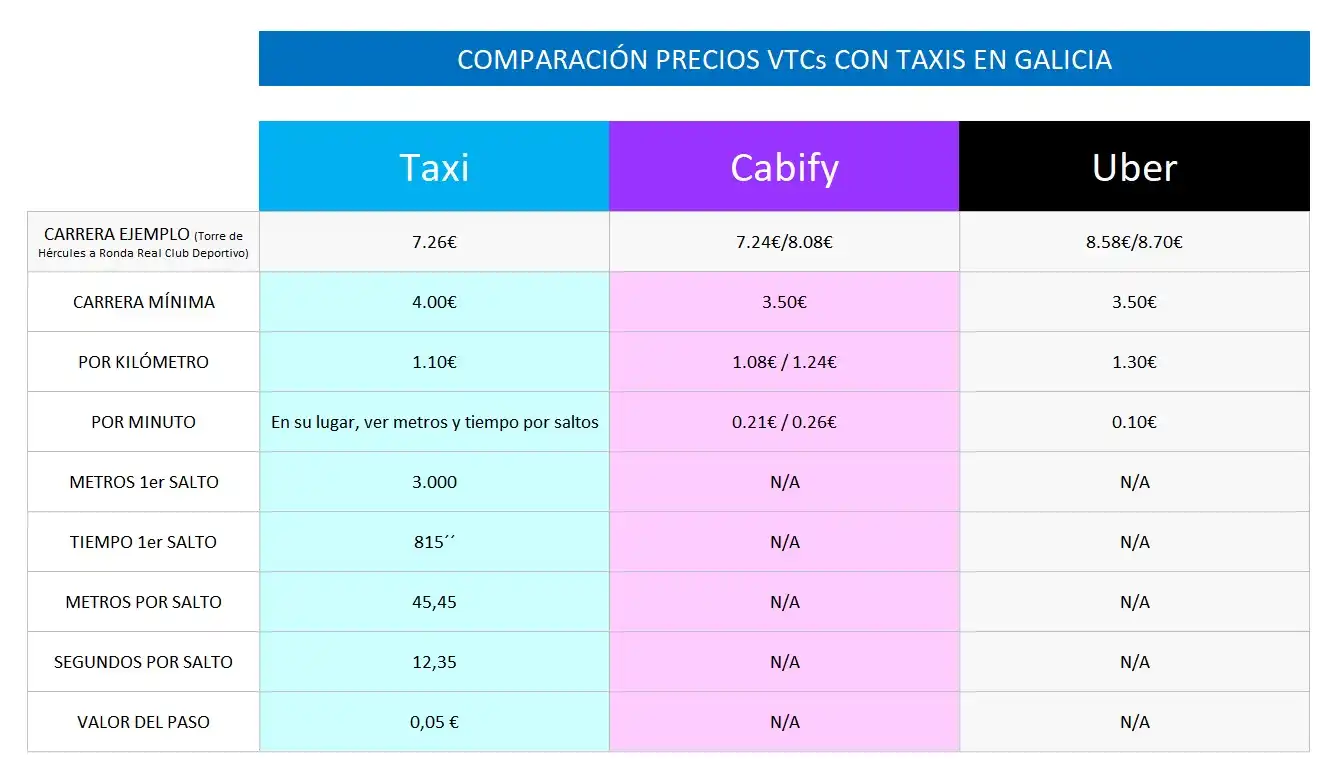 COMPARACIÓN PRECIOS VTCs CON TAXIS EN GALICIA

| | Taxi | Cabify | Uber |
|---|---|---|---|
| CARRERA EJEMPLO (Torre de Hércules a Ronda Real Club Deportivo) | 7.26€ | 7.24€/8.08€ | 8.58€/8.70€ |
| CARRERA MÍNIMA | 4.00€ | 3.50€ | 3.50€ |
| POR KILÓMETRO | 1.10€ | 1.08€ / 1.24€ | 1.30€ |
| POR MINUTO | En su lugar, ver metros y tiempo por saltos | 0.21€ / 0.26€ | 0.10€ |
| METROS 1er SALTO | 3.000 | N/A | N/A |
| TIEMPO 1er SALTO | 815´´ | N/A | N/A |
| METROS POR SALTO | 45,45 | N/A | N/A |
| SEGUNDOS POR SALTO | 12,35 | N/A | N/A |
| VALOR DEL PASO | 0,05 € | N/A | N/A |